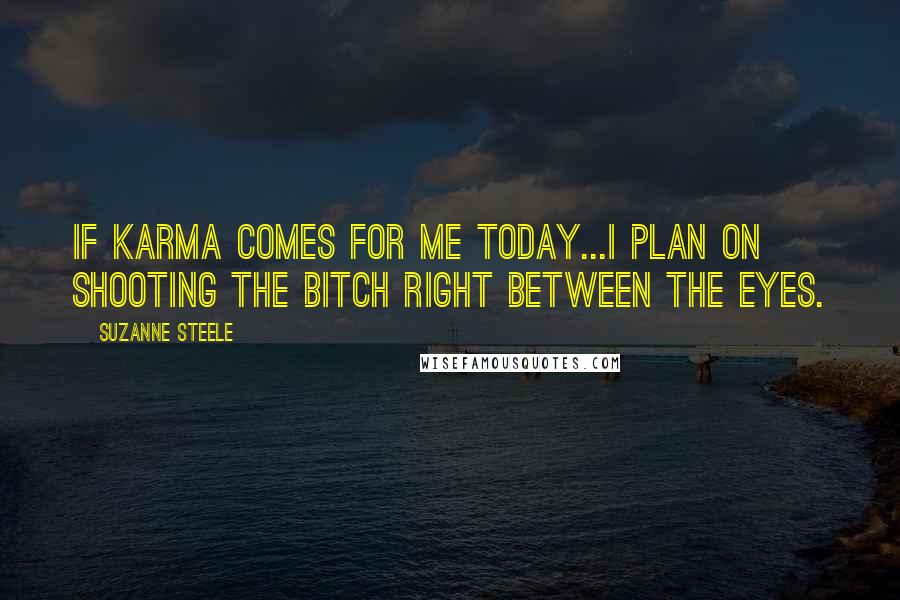 IF KARMA COMES FOR ME TODAY...I PLAN ON SHOOTING THE BITCH RIGHT BETWEEN THE EYES.

SUZANNE STEELE

WISEFAMOUSQUOTES.COM